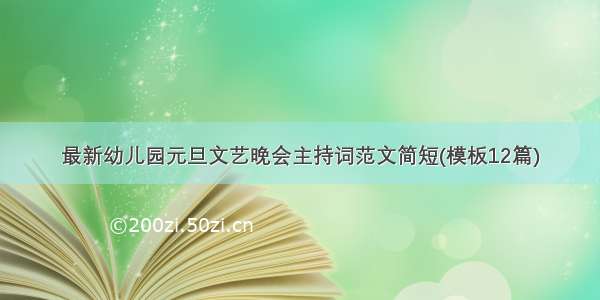 最新幼儿园元旦文艺晚会主持词范文简短(模板12篇)

©200zi.50zi.cn